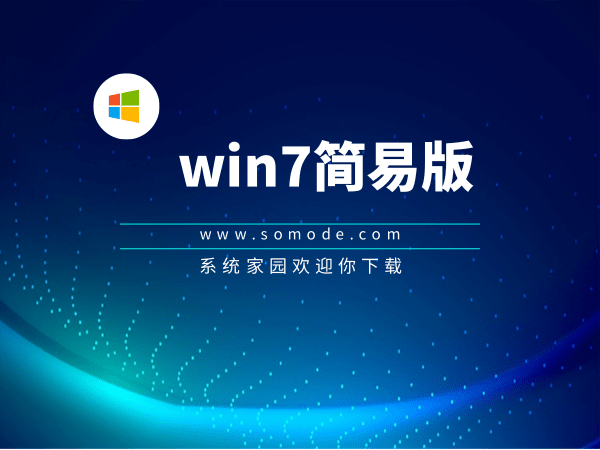 win7简易版

www.somode.com

系统家园欢迎你下载